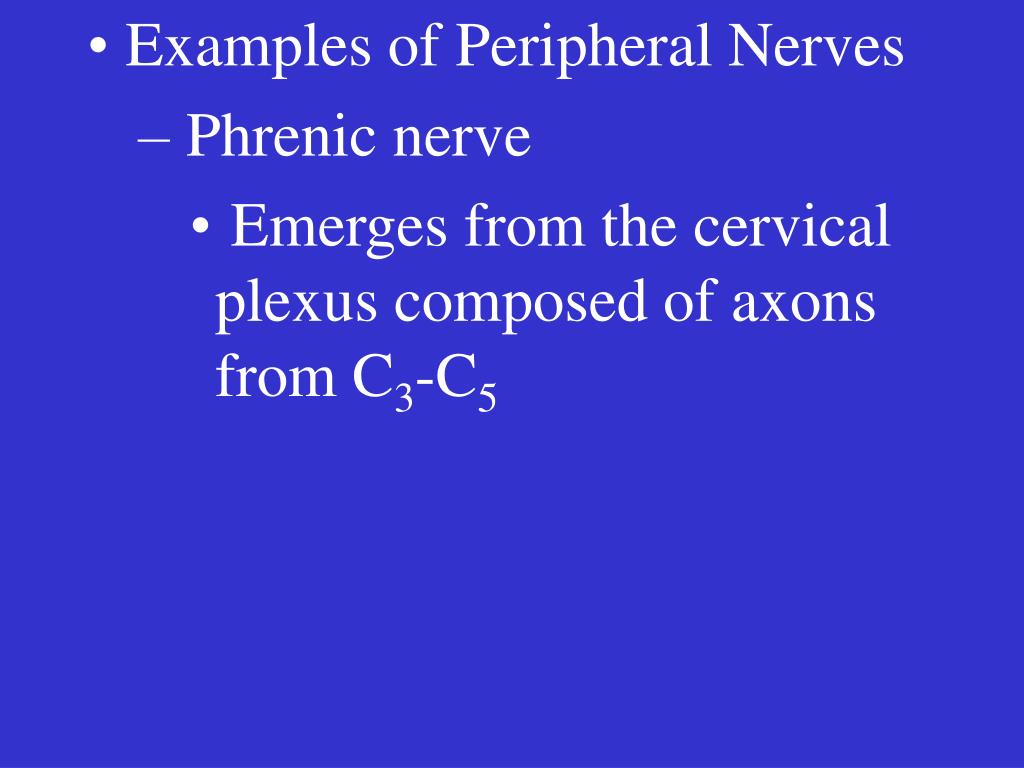 • Examples of Peripheral Nerves

– Phrenic nerve

• Emerges from the cervical plexus composed of axons from $C_3$-$C_5$